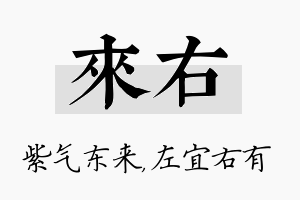 來右

紫气东来,左宜右有